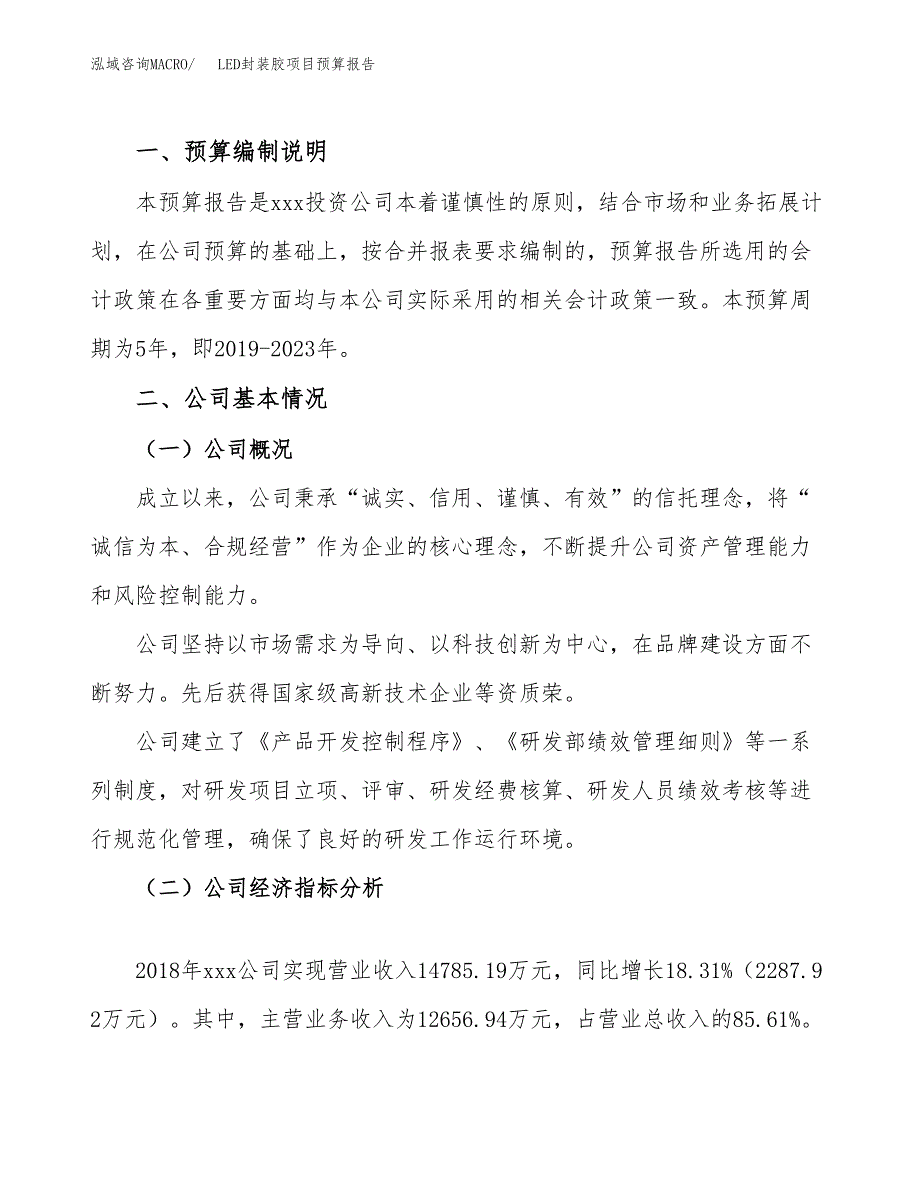 泓域咨询MACRO/　LED封装胶项目预算报告

一、预算编制说明

本预算报告是xxx投资公司本着谨慎性的原则，结合市场和业务拓展计划，在公司预算的基础上，按合并报表要求编制的，预算报告所选用的会计政策在各重要方面均与本公司实际采用的相关会计政策一致。本预算周期为5年，即2019-2023年。

二、公司基本情况

（一）公司概况

成立以来，公司秉承“诚实、信用、谨慎、有效”的信托理念，将“诚信为本、合规经营”作为企业的核心理念，不断提升公司资产管理能力和风险控制能力。

公司坚持以市场需求为导向、以科技创新为中心，在品牌建设方面不断努力。先后获得国家级高新技术企业等资质荣。

公司建立了《产品开发控制程序》、《研发部绩效管理细则》等一系列制度，对研发项目立项、评审、研发经费核算、研发人员绩效考核等进行规范化管理，确保了良好的研发工作运行环境。

（二）公司经济指标分析

2018年xxx公司实现营业收入14785.19万元，同比增长18.31%（2287.92万元）。其中，主营业务收入为12656.94万元，占营业总收入的85.61%。